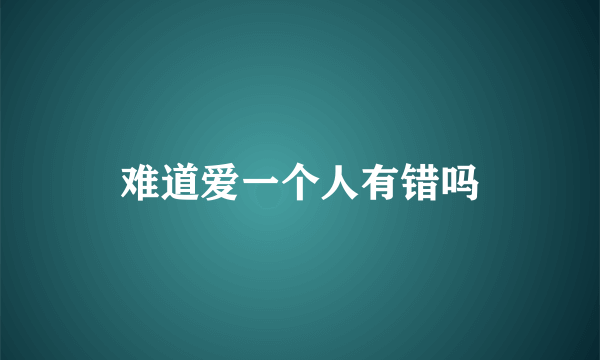 难道爱一个人有错吗